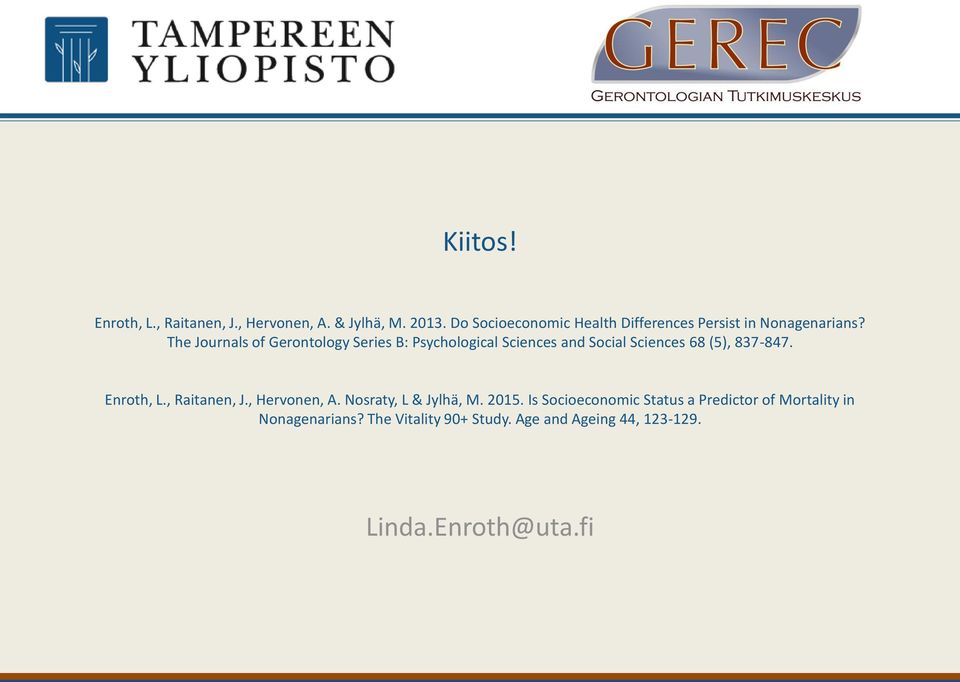 TAMPEREEN YLIOPISTO

GEREC
GERONTOLOGIAN TUTKIMUSKESKUS

Kiitos!

Enroth, L., Raitanen, J., Hervonen, A. & Jylhä, M. 2013. Do Socioeconomic Health Differences Persist in Nonagenarians? The Journals of Gerontology Series B: Psychological Sciences and Social Sciences 68 (5), 837-847.

Enroth, L., Raitanen, J., Hervonen, A. Nosraty, L & Jylhä, M. 2015. Is Socioeconomic Status a Predictor of Mortality in Nonagenarians? The Vitality 90+ Study. Age and Ageing 44, 123-129.

Linda.Enroth@uta.fi